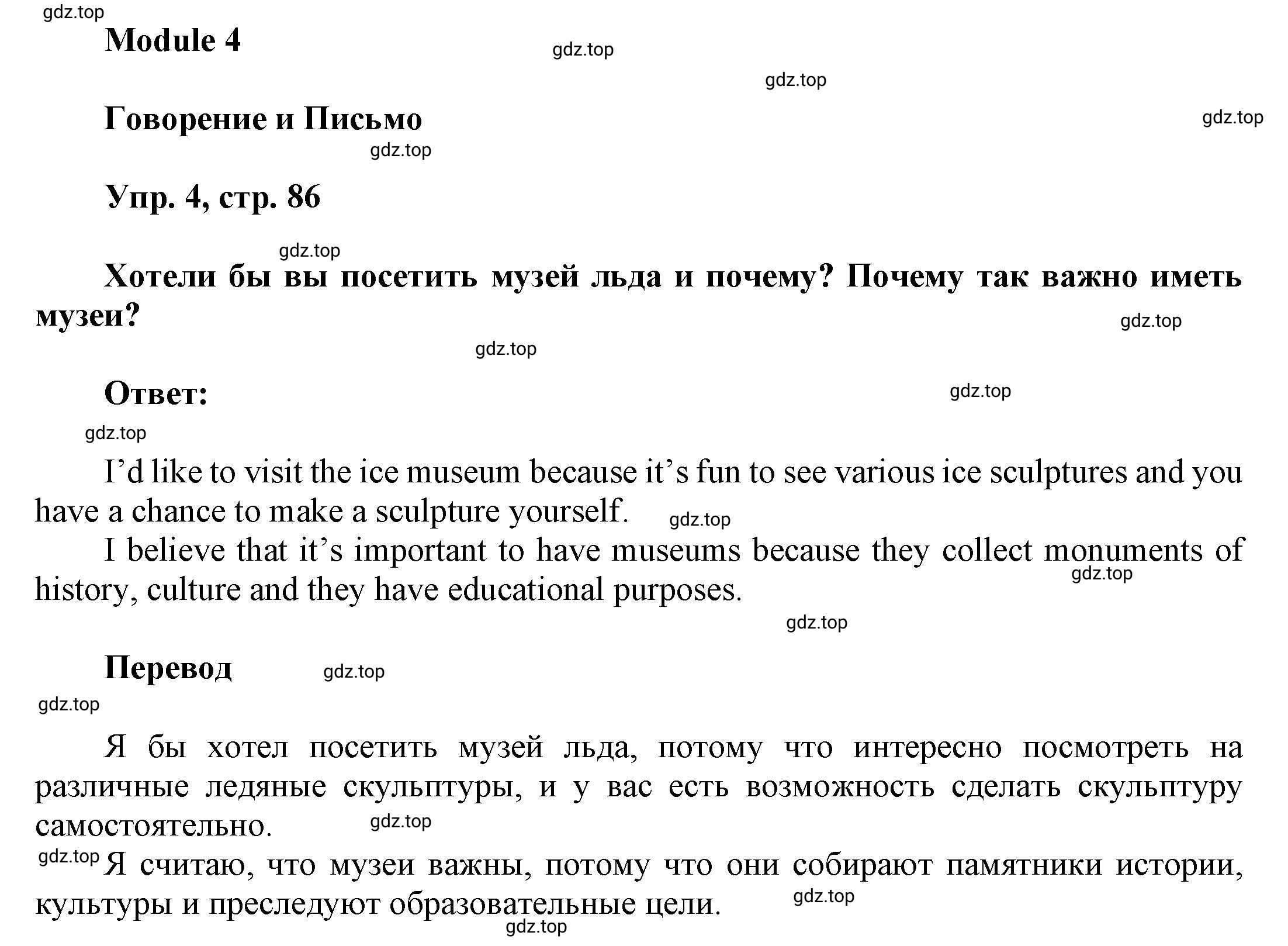 gdz.top

Module 4

gdz.top

gdz.top

Говорение и Письмо

gdz.top

gdz.top

Упр. 4, стр. 86

gdz.top

Хотели бы вы посетить музей льда и почему? Почему так важно иметь музеи?

gdz.top

gdz.top

Ответ:

gdz.top

gdz.top

I’d like to visit the ice museum because it’s fun to see various ice sculptures and you have a chance to make a sculpture yourself. gdz.top

I believe that it’s important to have museums because they collect monuments of history, culture and they have educational purposes. gdz.top

gdz.top

Перевод gdz.top

gdz.top

Я бы хотел посетить музей льда, потому что интересно посмотреть на различные ледяные скульптуры, и у вас есть возможность сделать скульптуру самостоятельно. gdz.top

gdz.top Я считаю, что музеи важны, потому что они собирают памятники истории, культуры и преследуют образовательные цели. gdz.top

gdz.top